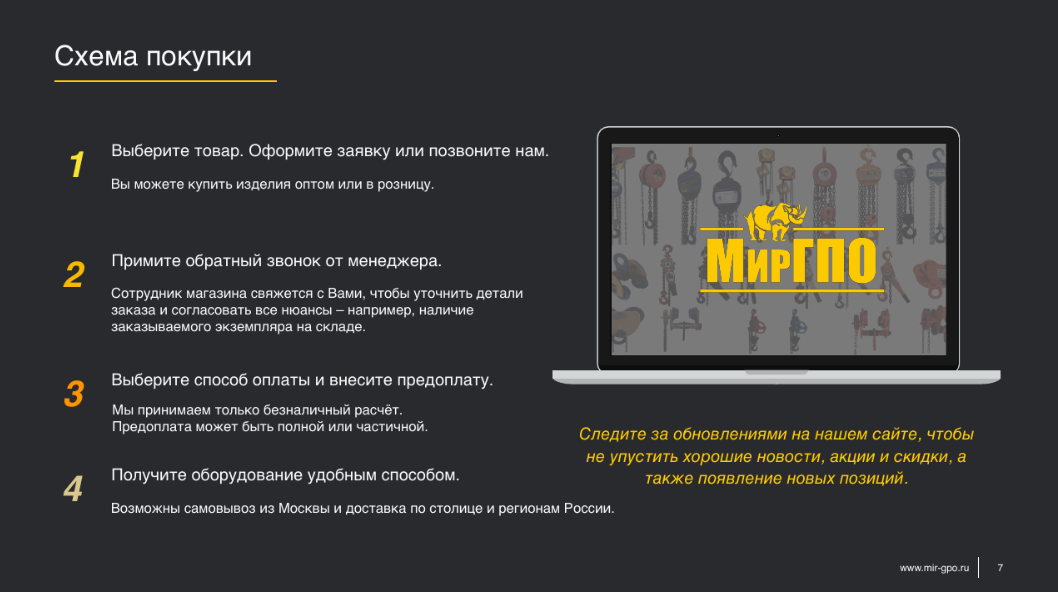 Схема покупки

1
Выберите товар. Оформите заявку или позвоните нам.
Вы можете купить изделия оптом или в розницу.

2
Примите обратный звонок от менеджера.
Сотрудник магазина свяжется с Вами, чтобы уточнить детали заказа и согласовать все нюансы – например, наличие заказываемого экземпляра на складе.

3
Выберите способ оплаты и внесите предоплату.
Мы принимаем только безналичный расчёт.
Предоплата может быть полной или частичной.

4
Получите оборудование удобным способом.
Возможны самовывоз из Москвы и доставка по столице и регионам России.

МирГПО

Следите за обновлениями на нашем сайте, чтобы не упустить хорошие новости, акции и скидки, а также появление новых позиций.

www.mir-gpo.ru 7